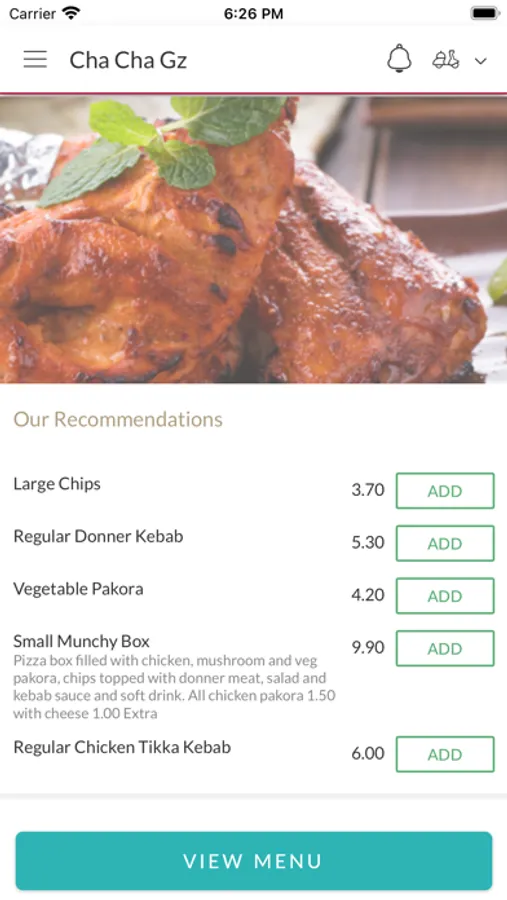 Carrier 6:26 PM

Cha Cha Gz

Our Recommendations

Large Chips 3.70 ADD

Regular Donner Kebab 5.30 ADD

Vegetable Pakora 4.20 ADD

Small Munchy Box 9.90 ADD
Pizza box filled with chicken, mushroom and veg pakora, chips topped with donner meat, salad and kebab sauce and soft drink. All chicken pakora 1.50 with cheese 1.00 Extra

Regular Chicken Tikka Kebab 6.00 ADD

VIEW MENU